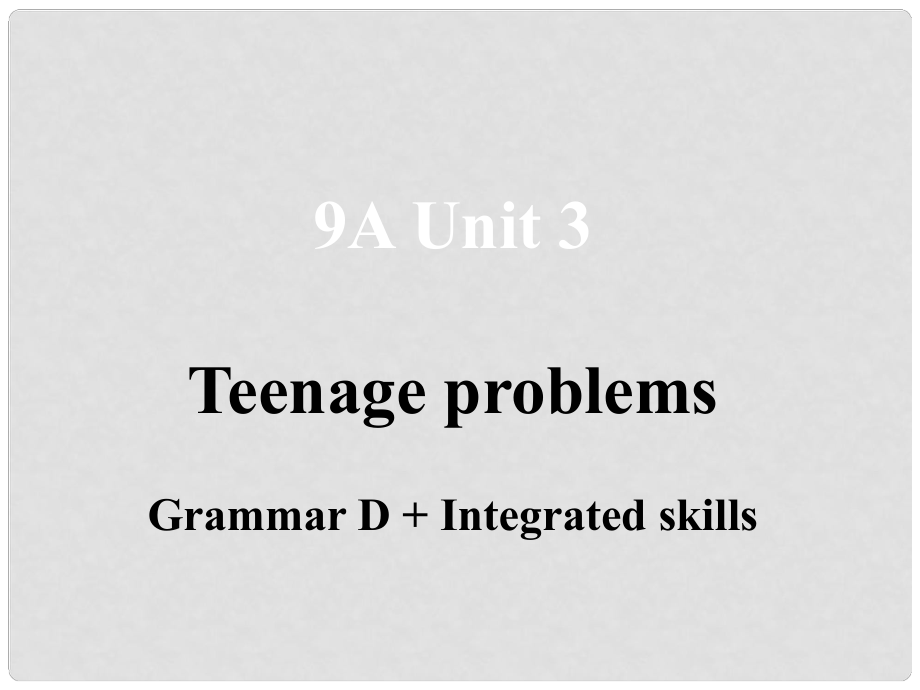 9A Unit 3

Teenage problems

Grammar D + Integrated skills